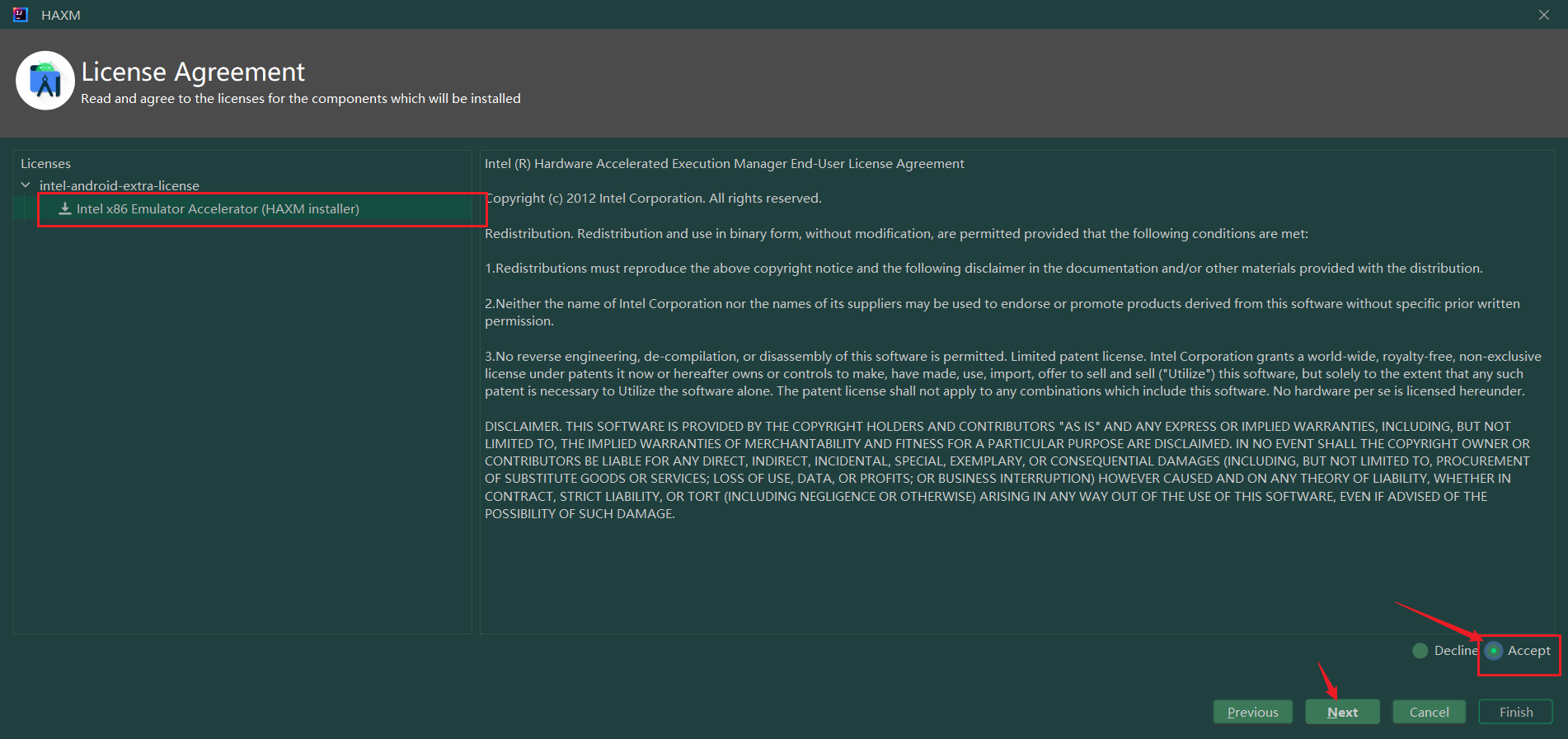 HAXM

License Agreement
Read and agree to the licenses for the components which will be installed

Licenses
intel-android-extra-license
Intel x86 Emulator Accelerator (HAXM installer)

Intel (R) Hardware Accelerated Execution Manager End-User License Agreement

Copyright (c) 2012 Intel Corporation. All rights reserved.

Redistribution. Redistribution and use in binary form, without modification, are permitted provided that the following conditions are met:

1.Redistributions must reproduce the above copyright notice and the following disclaimer in the documentation and/or other materials provided with the distribution.

2.Neither the name of Intel Corporation nor the names of its suppliers may be used to endorse or promote products derived from this software without specific prior written permission.

3.No reverse engineering, de-compilation, or disassembly of this software is permitted. Limited patent license. Intel Corporation grants a world-wide, royalty-free, non-exclusive license under patents it now or hereafter owns or controls to make, have made, use, import, offer to sell and sell ("Utilize") this software, but solely to the extent that any such patent is necessary to Utilize the software alone. The patent license shall not apply to any combinations which include this software. No hardware per se is licensed hereunder.

DISCLAIMER. THIS SOFTWARE IS PROVIDED BY THE COPYRIGHT HOLDERS AND CONTRIBUTORS "AS IS" AND ANY EXPRESS OR IMPLIED WARRANTIES, INCLUDING, BUT NOT LIMITED TO, THE IMPLIED WARRANTIES OF MERCHANTABILITY AND FITNESS FOR A PARTICULAR PURPOSE ARE DISCLAIMED. IN NO EVENT SHALL THE COPYRIGHT OWNER OR CONTRIBUTORS BE LIABLE FOR ANY DIRECT, INDIRECT, INCIDENTAL, SPECIAL, EXEMPLARY, OR CONSEQUENTIAL DAMAGES (INCLUDING, BUT NOT LIMITED TO, PROCUREMENT OF SUBSTITUTE GOODS OR SERVICES; LOSS OF USE, DATA, OR PROFITS; OR BUSINESS INTERRUPTION) HOWEVER CAUSED AND ON ANY THEORY OF LIABILITY, WHETHER IN CONTRACT, STRICT LIABILITY, OR TORT (INCLUDING NEGLIGENCE OR OTHERWISE) ARISING IN ANY WAY OUT OF THE USE OF THIS SOFTWARE, EVEN IF ADVISED OF THE POSSIBILITY OF SUCH DAMAGE.

Decline Accept

Previous Next Cancel Finish